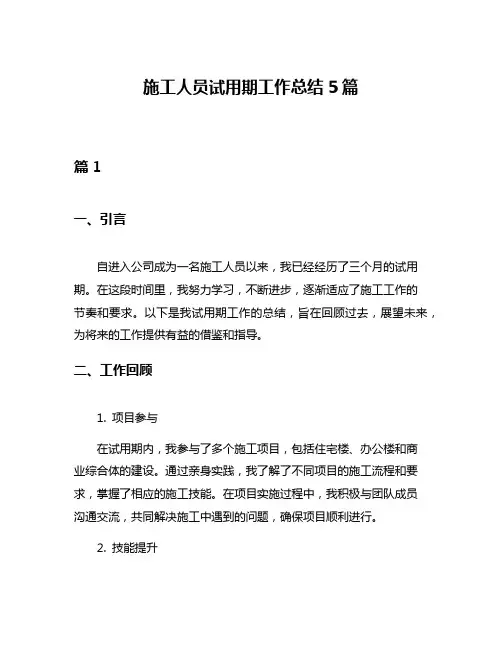 施工人员试用期工作总结 5 篇

篇 1

一、引言

自进入公司成为一名施工人员以来，我已经经历了三个月的试用期。在这段时间里，我努力学习，不断进步，逐渐适应了施工工作的节奏和要求。以下是我试用期工作的总结，旨在回顾过去，展望未来，为将来的工作提供有益的借鉴和指导。

二、工作回顾

1. 项目参与

在试用期内，我参与了多个施工项目，包括住宅楼、办公楼和商业综合体的建设。通过亲身实践，我了解了不同项目的施工流程和要求，掌握了相应的施工技能。在项目实施过程中，我积极与团队成员沟通交流，共同解决施工中遇到的问题，确保项目顺利进行。

2. 技能提升